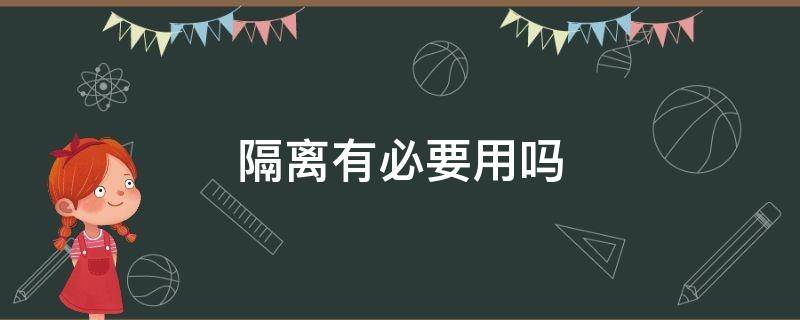 隔离有必要用吗